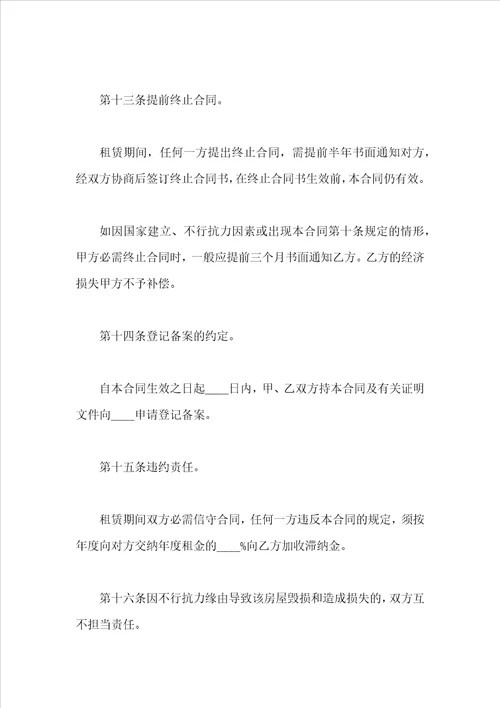 第十三条提前终止合同。

租赁期间，任何一方提出终止合同，需提前半年书面通知对方，经双方协商后签订终止合同书，在终止合同书生效前，本合同仍有效。

如因国家建立、不行抗力因素或出现本合同第十条规定的情形，甲方必需终止合同时，一般应提前三个月书面通知乙方。乙方的经济损失甲方不予补偿。

第十四条登记备案的约定。

自本合同生效之日起____日内，甲、乙双方持本合同及有关证明文件向____申请登记备案。

第十五条违约责任。

租赁期间双方必需信守合同，任何一方违反本合同的规定，须按年度向对方交纳年度租金的____%向乙方加收滞纳金。

第十六条因不行抗力缘由导致该房屋毁损和造成损失的，双方互不担当责任。